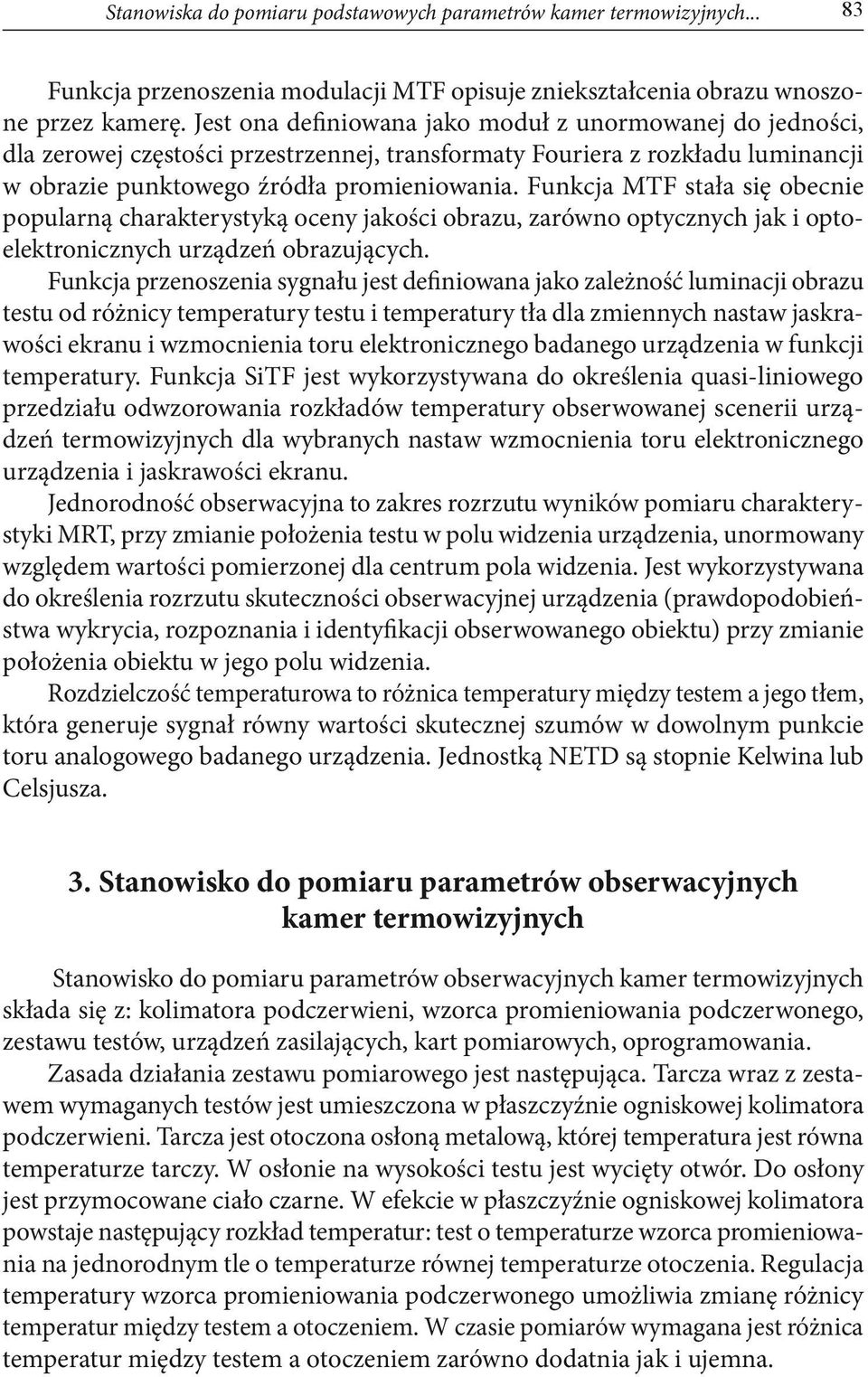 Stanowiska do pomiaru podstawowych parametrów kamer termowizyjnych... 83

Funkcja przenoszenia modulacji MTF opisuje zniekształcenia obrazu wnoszone przez kamerę. Jest ona definiowana jako moduł z unormowanej do jedności, dla zerowej częstości przestrzennej, transformaty Fouriera z rozkładu luminancji w obrazie punktowego źródła promieniowania. Funkcja MTF stała się obecnie popularną charakterystyką oceny jakości obrazu, zarówno optycznych jak i optoelektronicznych urządzeń obrazujących.

Funkcja przenoszenia sygnału jest definiowana jako zależność luminacji obrazu testu od różnicy temperatury testu i temperatury tła dla zmiennych nastaw jaskrawości ekranu i wzmocnienia toru elektronicznego badanego urządzenia w funkcji temperatury. Funkcja SiTF jest wykorzystywana do określenia quasi-liniowego przedziału odwzorowania rozkładów temperatury obserwowanej scenerii urządzeń termowizyjnych dla wybranych nastaw wzmocnienia toru elektronicznego urządzenia i jaskrawości ekranu.

Jednorodność obserwacyjna to zakres rozrzutu wyników pomiaru charakterystyki MRT, przy zmianie położenia testu w polu widzenia urządzenia, unormowany względem wartości pomierzonej dla centrum pola widzenia. Jest wykorzystywana do określenia rozrzutu skuteczności obserwacyjnej urządzenia (prawdopodobieństwa wykrycia, rozpoznania i identyfikacji obserwowanego obiektu) przy zmianie położenia obiektu w jego polu widzenia.

Rozdzielczość temperaturowa to różnica temperatury między testem a jego tłem, która generuje sygnał równy wartości skutecznej szumów w dowolnym punkcie toru analogowego badanego urządzenia. Jednostką NETD są stopnie Kelwina lub Celsjusza.

3. Stanowisko do pomiaru parametrów obserwacyjnych kamer termowizyjnych

Stanowisko do pomiaru parametrów obserwacyjnych kamer termowizyjnych składa się z: kolimatora podczerwieni, wzorca promieniowania podczerwonego, zestawu testów, urządzeń zasilających, kart pomiarowych, oprogramowania.

Zasada działania zestawu pomiarowego jest następująca. Tarcza wraz z zestawem wymaganych testów jest umieszczona w płaszczyźnie ogniskowej kolimatora podczerwieni. Tarcza jest otoczona osłoną metalową, której temperatura jest równa temperaturze tarczy. W osłonie na wysokości testu jest wycięty otwór. Do osłony jest przymocowane ciało czarne. W efekcie w płaszczyźnie ogniskowej kolimatora powstaje następujący rozkład temperatur: test o temperaturze wzorca promieniowania na jednorodnym tle o temperaturze równej temperaturze otoczenia. Regulacja temperatury wzorca promieniowania podczerwonego umożliwia zmianę różnicy temperatur między testem a otoczeniem. W czasie pomiarów wymagana jest różnica temperatur między testem a otoczeniem zarówno dodatnia jak i ujemna.